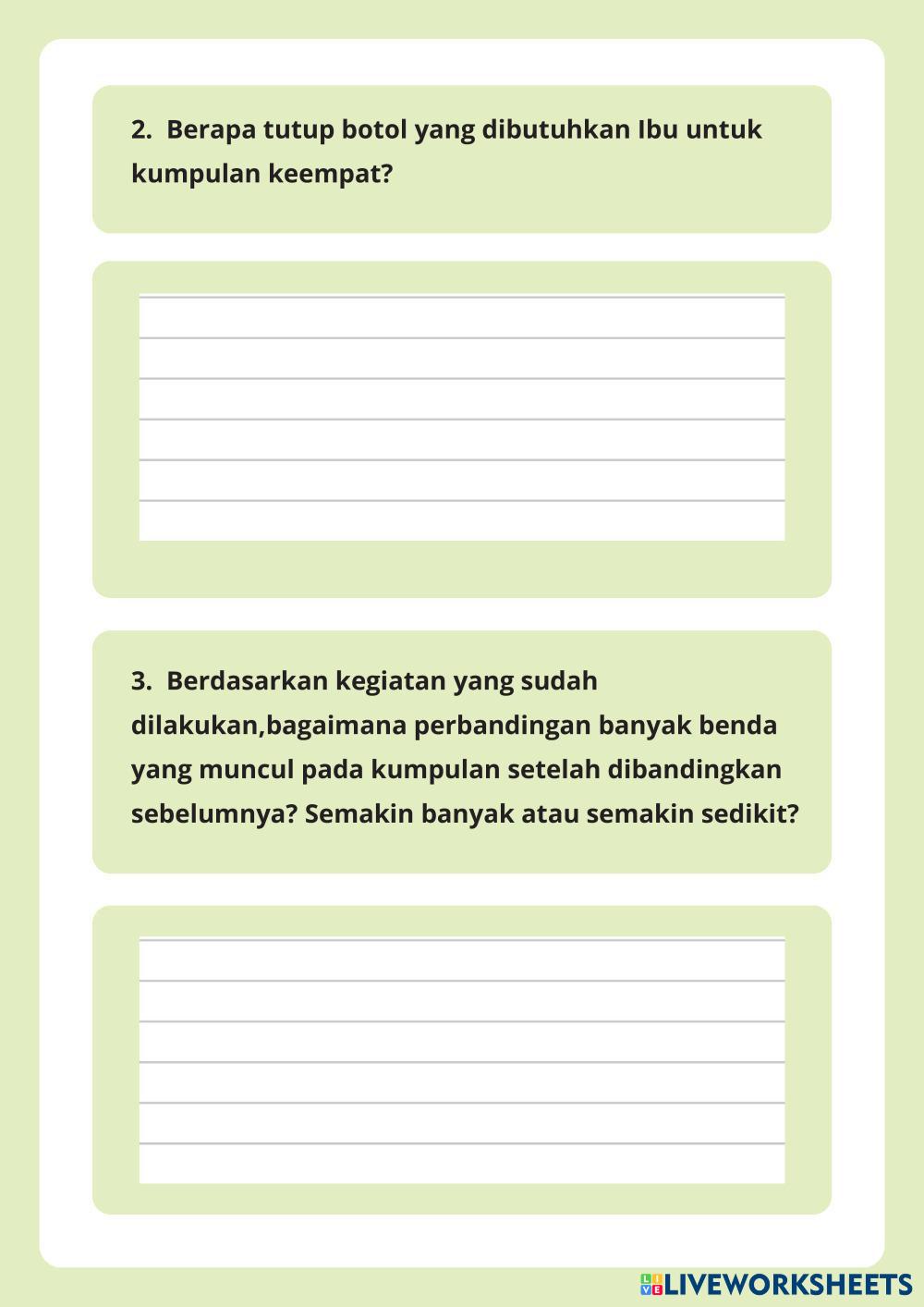 2. Berapa tutup botol yang dibutuhkan Ibu untuk kumpulan keempat?

3. Berdasarkan kegiatan yang sudah dilakukan,bagaimana perbandingan banyak benda yang muncul pada kumpulan setelah dibandingkan sebelumnya? Semakin banyak atau semakin sedikit?

LIVEWORKSHEETS